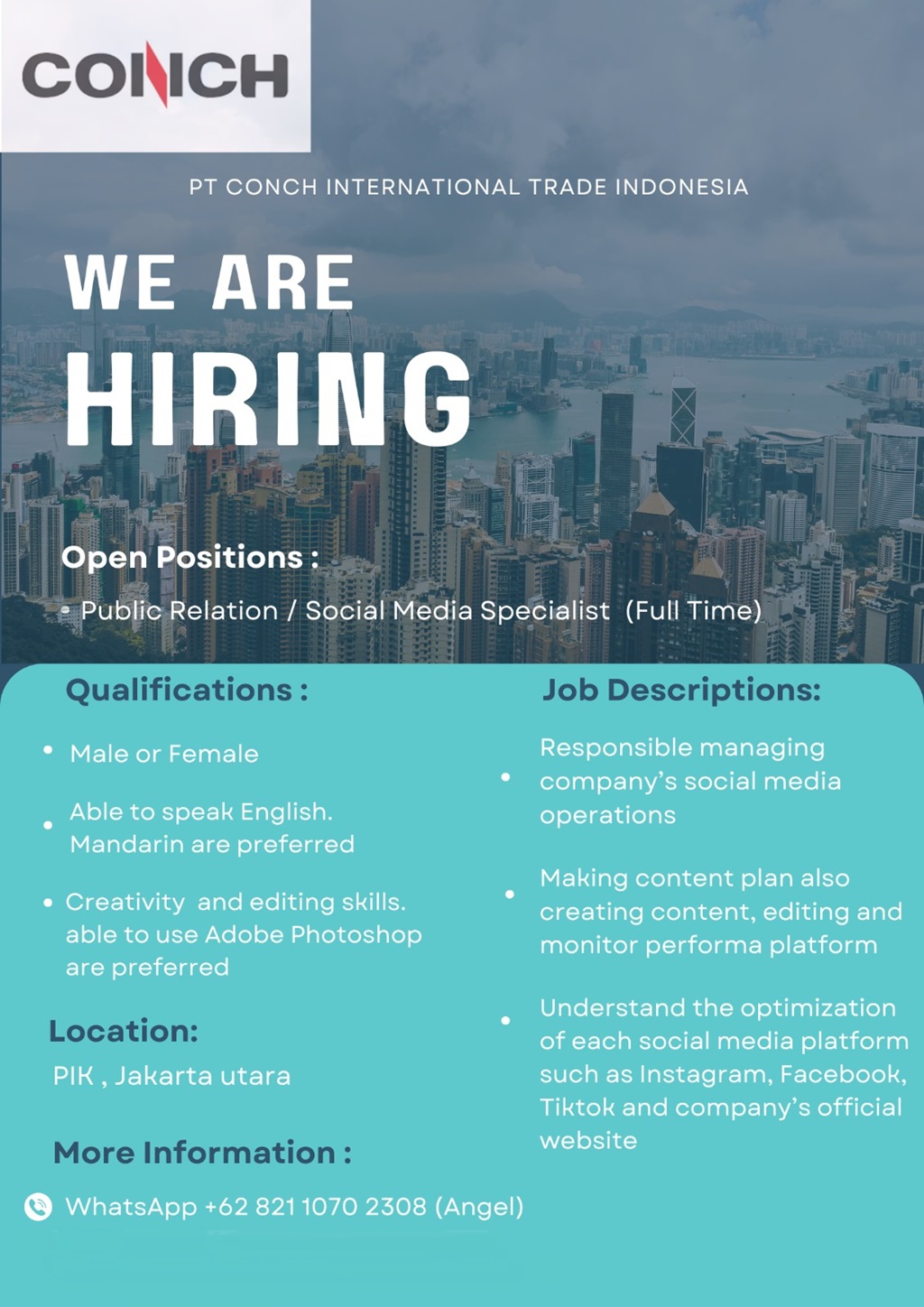 CONCH

PT CONCH INTERNATIONAL TRADE INDONESIA

WE ARE
HIRING

Open Positions :

• Public Relation / Social Media Specialist (Full Time)

Qualifications :

• Male or Female

• Able to speak English. Mandarin are preferred

• Creativity and editing skills. able to use Adobe Photoshop are preferred

Location:

PIK , Jakarta utara

More Information :

WhatsApp +62 821 1070 2308 (Angel)

Job Descriptions:

• Responsible managing company's social media operations

• Making content plan also creating content, editing and monitor performa platform

• Understand the optimization of each social media platform such as Instagram, Facebook, Tiktok and company's official website